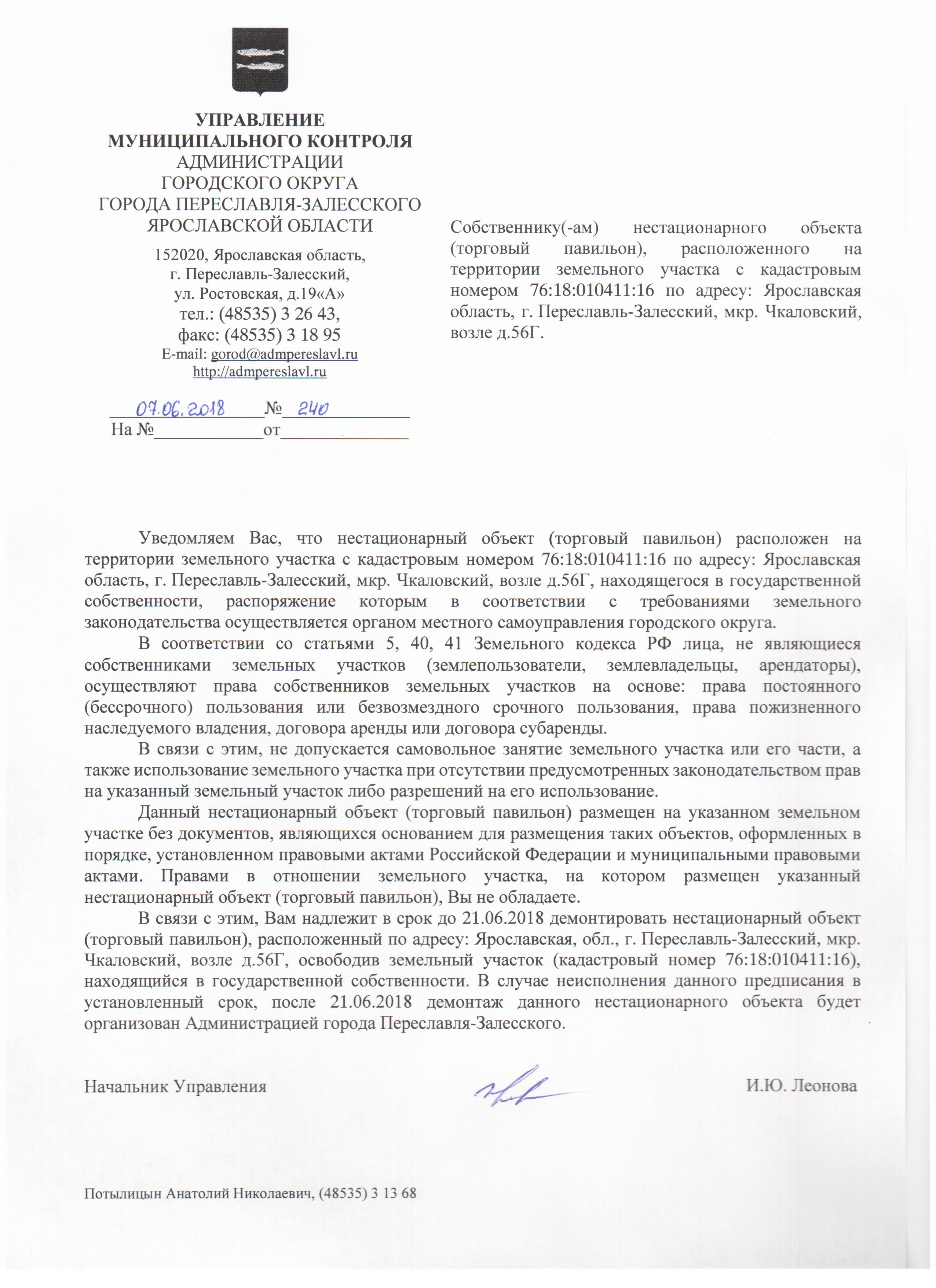 УПРАВЛЕНИЕ
МУНИЦИПАЛЬНОГО КОНТРОЛЯ
АДМИНИСТРАЦИИ
ГОРОДСКОГО ОКРУГА
ГОРОДА ПЕРЕСЛАВЛЯ-ЗАЛЕССКОГО
ЯРОСЛАВСКОЙ ОБЛАСТИ

152020, Ярославская область,
г. Переславль-Залесский,
ул. Ростовская, д.19«А»
тел.: (48535) 3 26 43,
факс: (48535) 3 18 95
E-mail: gorod@admpereslavl.ru
http://admpereslavl.ru

07.06.2018 № 240
На № от

Собственнику(-ам) нестационарного объекта (торговый павильон), расположенного на территории земельного участка с кадастровым номером 76:18:010411:16 по адресу: Ярославская область, г. Переславль-Залесский, мкр. Чкаловский, возле д.56Г.

Уведомляем Вас, что нестационарный объект (торговый павильон) расположен на территории земельного участка с кадастровым номером 76:18:010411:16 по адресу: Ярославская область, г. Переславль-Залесский, мкр. Чкаловский, возле д.56Г, находящегося в государственной собственности, распоряжение которым в соответствии с требованиями земельного законодательства осуществляется органом местного самоуправления городского округа.

В соответствии со статьями 5, 40, 41 Земельного кодекса РФ лица, не являющиеся собственниками земельных участков (землепользователи, землевладельцы, арендаторы), осуществляют права собственников земельных участков на основе: права постоянного (бессрочного) пользования или безвозмездного срочного пользования, права пожизненного наследуемого владения, договора аренды или договора субаренды.

В связи с этим, не допускается самовольное занятие земельного участка или его части, а также использование земельного участка при отсутствии предусмотренных законодательством прав на указанный земельный участок либо разрешений на его использование.

Данный нестационарный объект (торговый павильон) размещен на указанном земельном участке без документов, являющихся основанием для размещения таких объектов, оформленных в порядке, установленном правовыми актами Российской Федерации и муниципальными правовыми актами. Правами в отношении земельного участка, на котором размещен указанный нестационарный объект (торговый павильон), Вы не обладаете.

В связи с этим, Вам надлежит в срок до 21.06.2018 демонтировать нестационарный объект (торговый павильон), расположенный по адресу: Ярославская, обл., г. Переславль-Залесский, мкр. Чкаловский, возле д.56Г, освободив земельный участок (кадастровый номер 76:18:010411:16), находящийся в государственной собственности. В случае неисполнения данного предписания в установленный срок, после 21.06.2018 демонтаж данного нестационарного объекта будет организован Администрацией города Переславля-Залесского.

Начальник Управления И.Ю. Леонова

Потылицын Анатолий Николаевич, (48535) 3 13 68